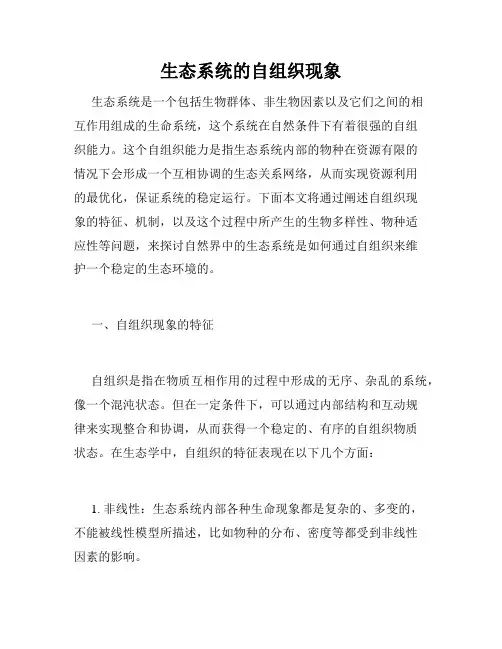 生态系统的自组织现象

生态系统是一个包括生物群体、非生物因素以及它们之间的相互作用组成的生命系统，这个系统在自然条件下有着很强的自组织能力。这个自组织能力是指生态系统内部的物种在资源有限的情况下会形成一个互相协调的生态关系网络，从而实现资源利用的最优化，保证系统的稳定运行。下面本文将通过阐述自组织现象的特征、机制，以及这个过程中所产生的生物多样性、物种适应性等问题，来探讨自然界中的生态系统是如何通过自组织来维护一个稳定的生态环境的。

一、自组织现象的特征

自组织是指在物质互相作用的过程中形成的无序、杂乱的系统，像一个混沌状态。但在一定条件下，可以通过内部结构和互动规律来实现整合和协调，从而获得一个稳定的、有序的自组织物质状态。在生态学中，自组织的特征表现在以下几个方面：

1. 非线性：生态系统内部各种生命现象都是复杂的、多变的，不能被线性模型所描述，比如物种的分布、密度等都受到非线性因素的影响。